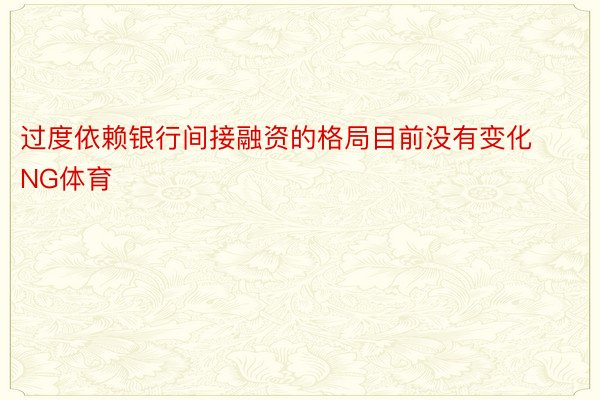 过度依赖银行间接融资的格局目前没有变化NG体育